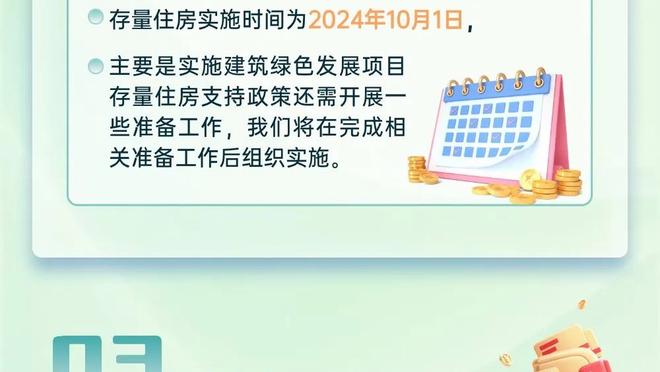 存量住房实施时间为2024年10月1日，

主要是实施建筑绿色发展项目存量住房支持政策还需开展一些准备工作，我们将在完成相关准备工作后组织实施。

03